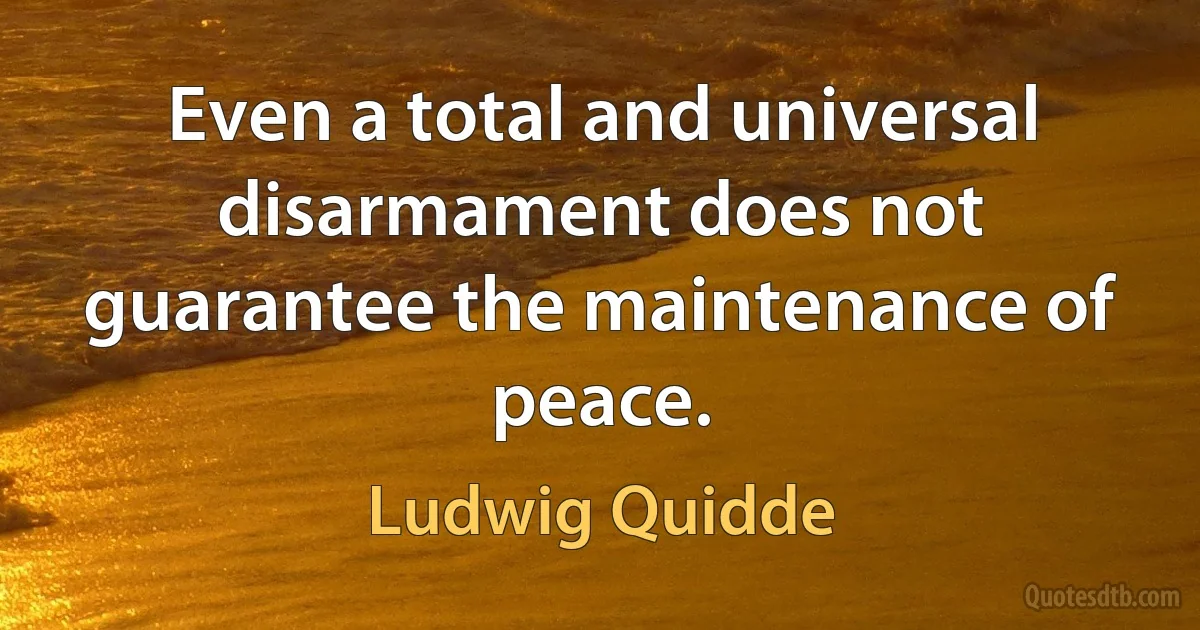 Even a total and universal disarmament does not guarantee the maintenance of peace.

Ludwig Quidde

Quotesdtb.com